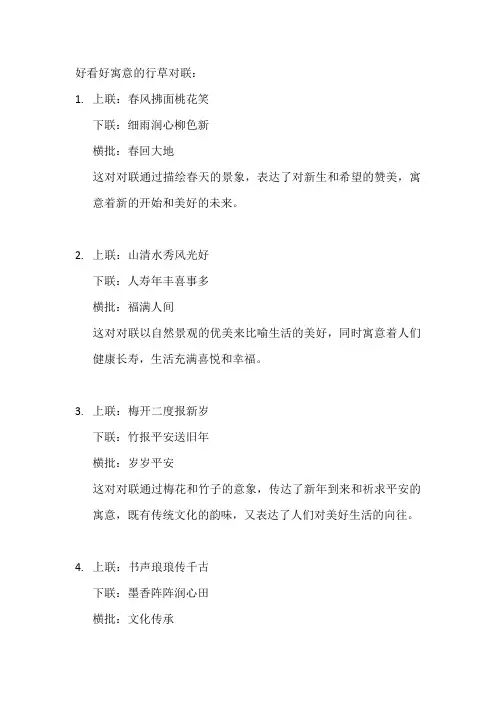 好看好寓意的行草对联：

1. 上联：春风拂面桃花笑
下联：细雨润心柳色新
横批：春回大地
这对对联通过描绘春天的景象，表达了对新生和希望的赞美，寓意着新的开始和美好的未来。

2. 上联：山清水秀风光好
下联：人寿年丰喜事多
横批：福满人间
这对对联以自然景观的优美来比喻生活的美好，同时寓意着人们健康长寿，生活充满喜悦和幸福。

3. 上联：梅开二度报新岁
下联：竹报平安送旧年
横批：岁岁平安
这对对联通过梅花和竹子的意象，传达了新年到来和祈求平安的寓意，既有传统文化的韵味，又表达了人们对美好生活的向往。

4. 上联：书声琅琅传千古
下联：墨香阵阵润心田
横批：文化传承